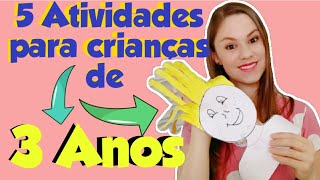 5 Atividades para crianças de

3 Anos